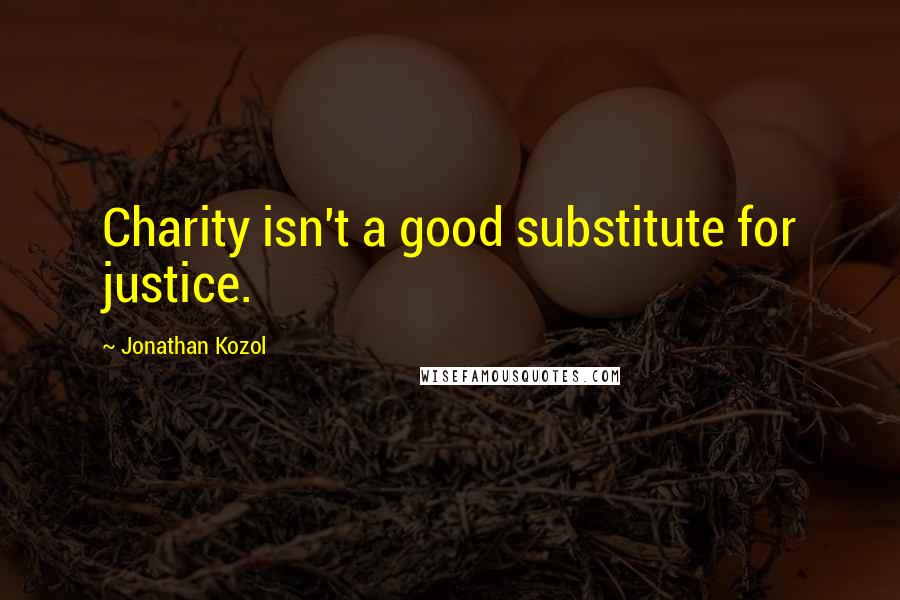 Charity isn't a good substitute for justice.

~ Jonathan Kozol

WISEFAMOUSQUOTES.COM